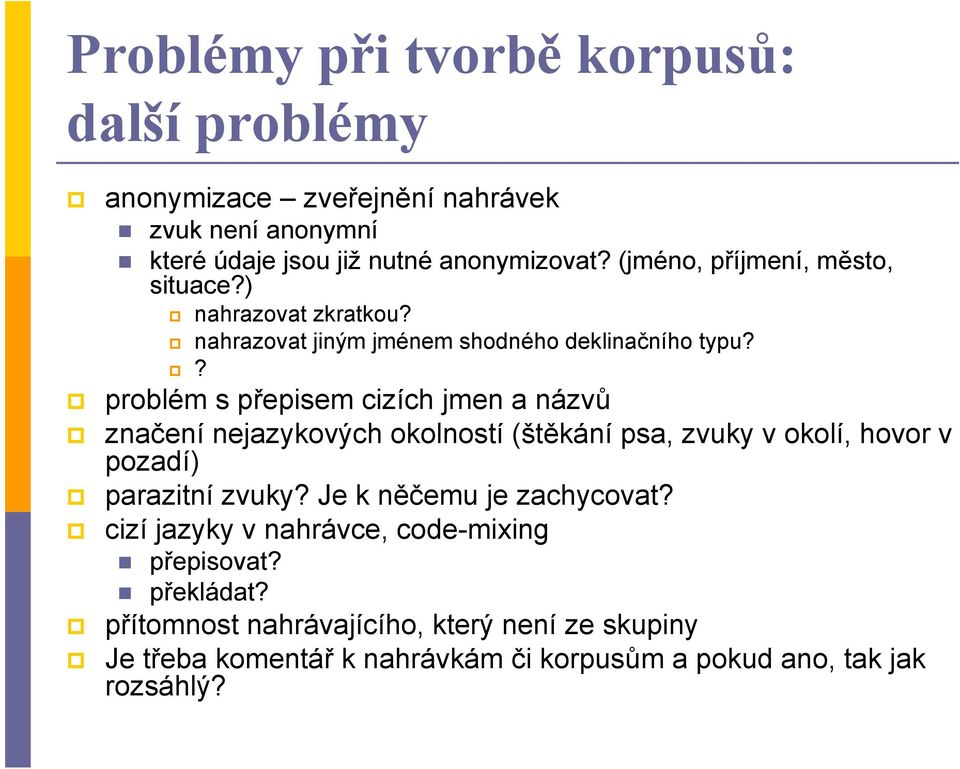 Problémy při tvorbě korpusů: další problémy

anonymizace – zveřejnění nahrávek
zvuk není anonymní
které údaje jsou již nutné anonymizovat? (jméno, příjmení, město, situace?)
nahrazovat zkratkou?
nahrazovat jiným jménem shodného deklinačního typu?
?
problém s přepisem cizích jmen a názvů
značení nejazykových okolností (štěkání psa, zvuky v okolí, hovor v pozadí)
parazitní zvuky? Je k něčemu je zachycovat?
cizí jazyky v nahrávce, code-mixing
přepisovat?
překládat?
přítomnost nahrávajícího, který není ze skupiny
Je třeba komentář k nahrávkám či korpusům a pokud ano, tak jak rozsáhlý?